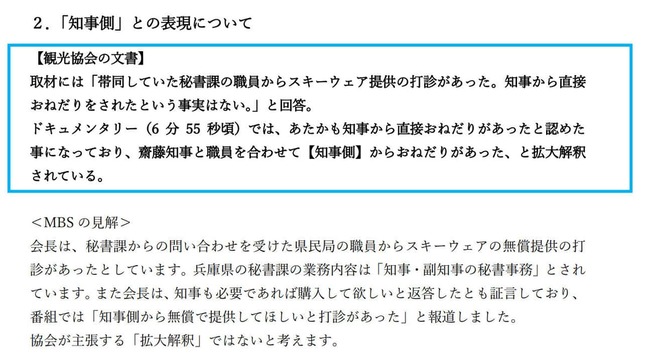 2．「知事側」との表現について

【観光協会の文書】
取材には「帯同していた秘書課の職員からスキーウェア提供の打診があった。知事から直接おねだりをされたという事実はない。」と回答。
ドキュメンタリー（6 分 55 秒頃）では、あたかも知事から直接おねだりがあったと認めた事になっており、齋藤知事と職員を合わせて【知事側】からおねだりがあった、と拡大解釈されている。

＜MBS の見解＞
会長は、秘書課からの問い合わせを受けた県民局の職員からスキーウェアの無償提供の打診があったとしています。兵庫県の秘書課の業務内容は「知事・副知事の秘書事務」とされています。また会長は、知事も必要であれば購入して欲しいと返答したとも証言しており、番組では「知事側から無償で提供してほしいと打診があった」と報道しました。
協会が主張する「拡大解釈」ではないと考えます。